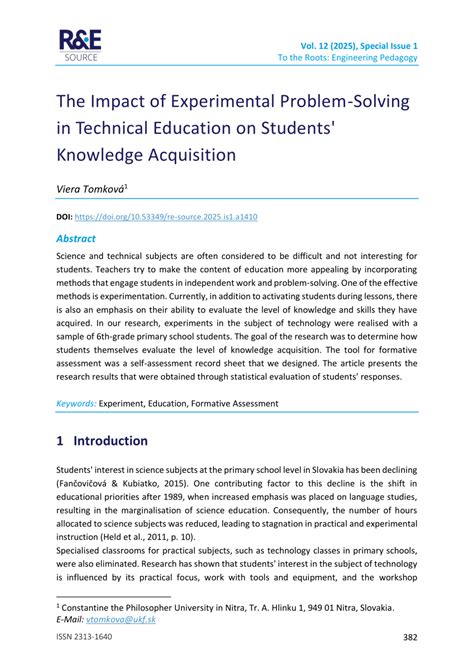 R&E
SOURCE

Vol. 12 (2025), Special Issue 1
To the Roots: Engineering Pedagogy

The Impact of Experimental Problem-Solving in Technical Education on Students' Knowledge Acquisition

Viera Tomková$^{1}$

DOI: https://doi.org/10.53349/re-source.2025.is1.a1410

Abstract

Science and technical subjects are often considered to be difficult and not interesting for students. Teachers try to make the content of education more appealing by incorporating methods that engage students in independent work and problem-solving. One of the effective methods is experimentation. Currently, in addition to activating students during lessons, there is also an emphasis on their ability to evaluate the level of knowledge and skills they have acquired. In our research, experiments in the subject of technology were realised with a sample of 6th-grade primary school students. The goal of the research was to determine how students themselves evaluate the level of knowledge acquisition. The tool for formative assessment was a self-assessment record sheet that we designed. The article presents the research results that were obtained through statistical evaluation of students' responses.

Keywords: Experiment, Education, Formative Assessment

1 Introduction

Students' interest in science subjects at the primary school level in Slovakia has been declining (Fančovičová & Kubiatko, 2015). One contributing factor to this decline is the shift in educational priorities after 1989, when increased emphasis was placed on language studies, resulting in the marginalisation of science education. Consequently, the number of hours allocated to science subjects was reduced, leading to stagnation in practical and experimental instruction (Held et al., 2011, p. 10).

Specialised classrooms for practical subjects, such as technology classes in primary schools, were also eliminated. Research has shown that students' interest in the subject of technology is influenced by its practical focus, work with tools and equipment, and the workshop

$^{1}$ Constantine the Philosopher University in Nitra, Tr. A. Hlinku 1, 949 01 Nitra, Slovakia.
E-Mail: vtomkova@ukf.sk

ISSN 2313-1640

382